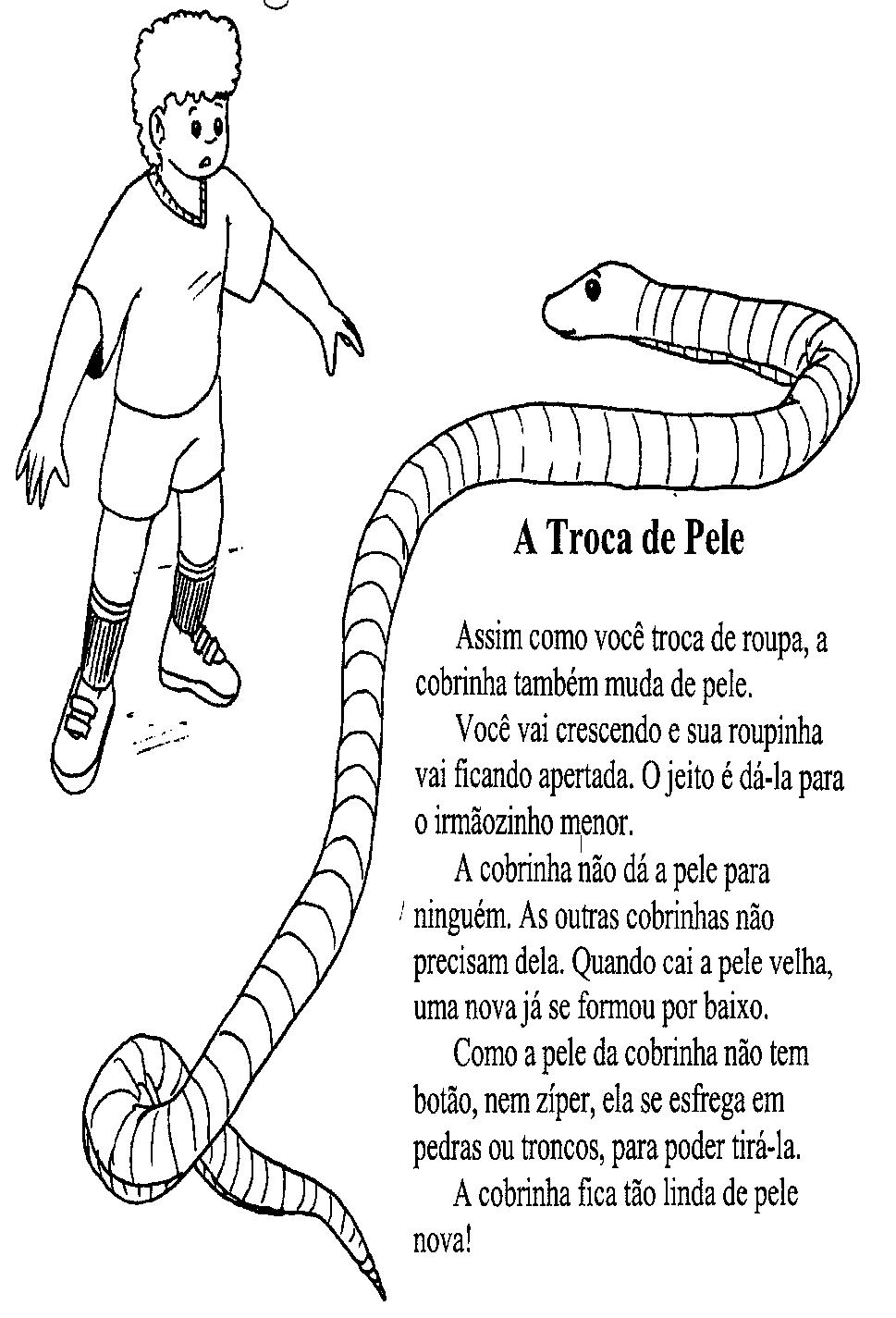 A Troca de Pele

Assim como você troca de roupa, a cobrinha também muda de pele.

Você vai crescendo e sua roupinha vai ficando apertada. O jeito é dá-la para o irmãozinho menor.

A cobrinha não dá a pele para ninguém. As outras cobrinhas não precisam dela. Quando cai a pele velha, uma nova já se formou por baixo.

Como a pele da cobrinha não tem botão, nem zíper, ela se esfrega em pedras ou troncos, para poder tirá-la.

A cobrinha fica tão linda de pele nova!